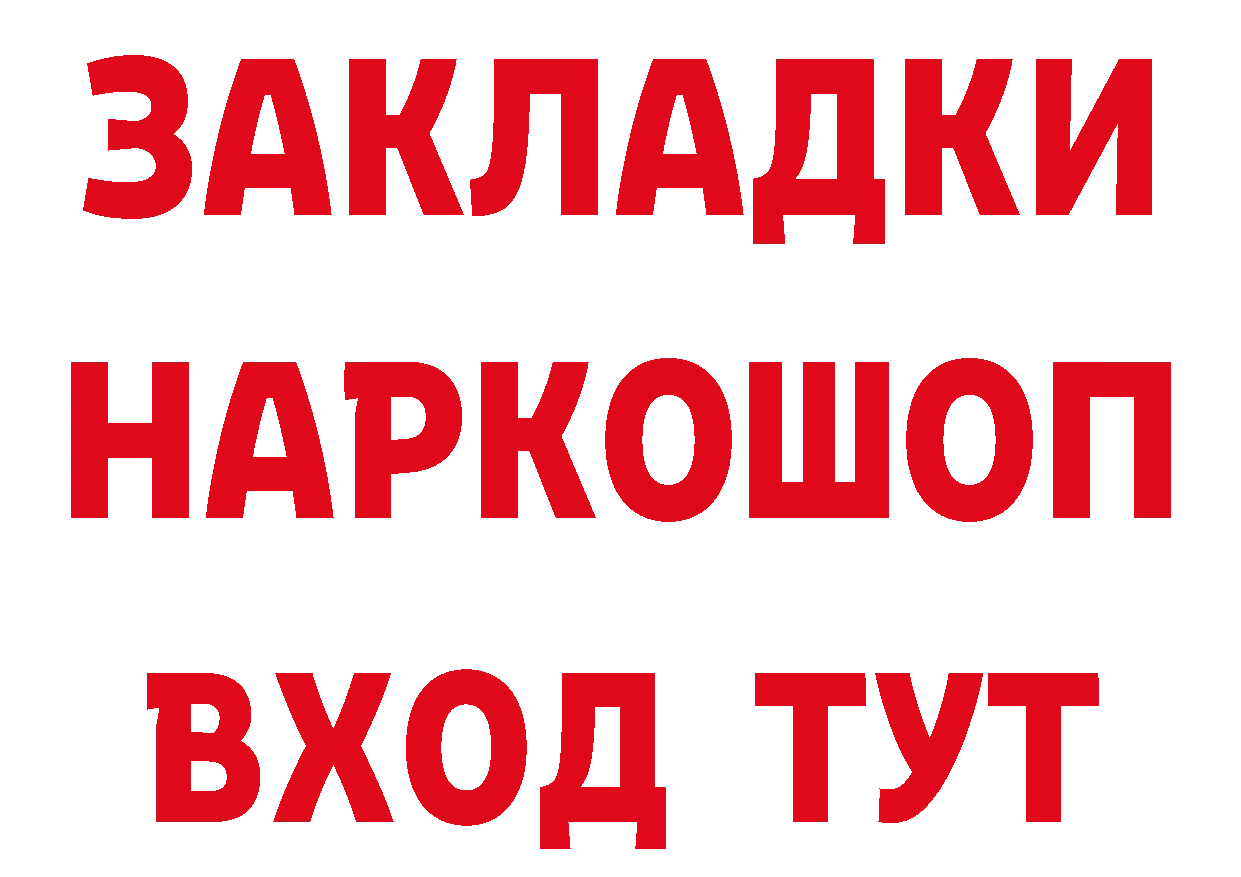 ЗАКЛАДКИ НАРКОШОП ВХОД ТУТ